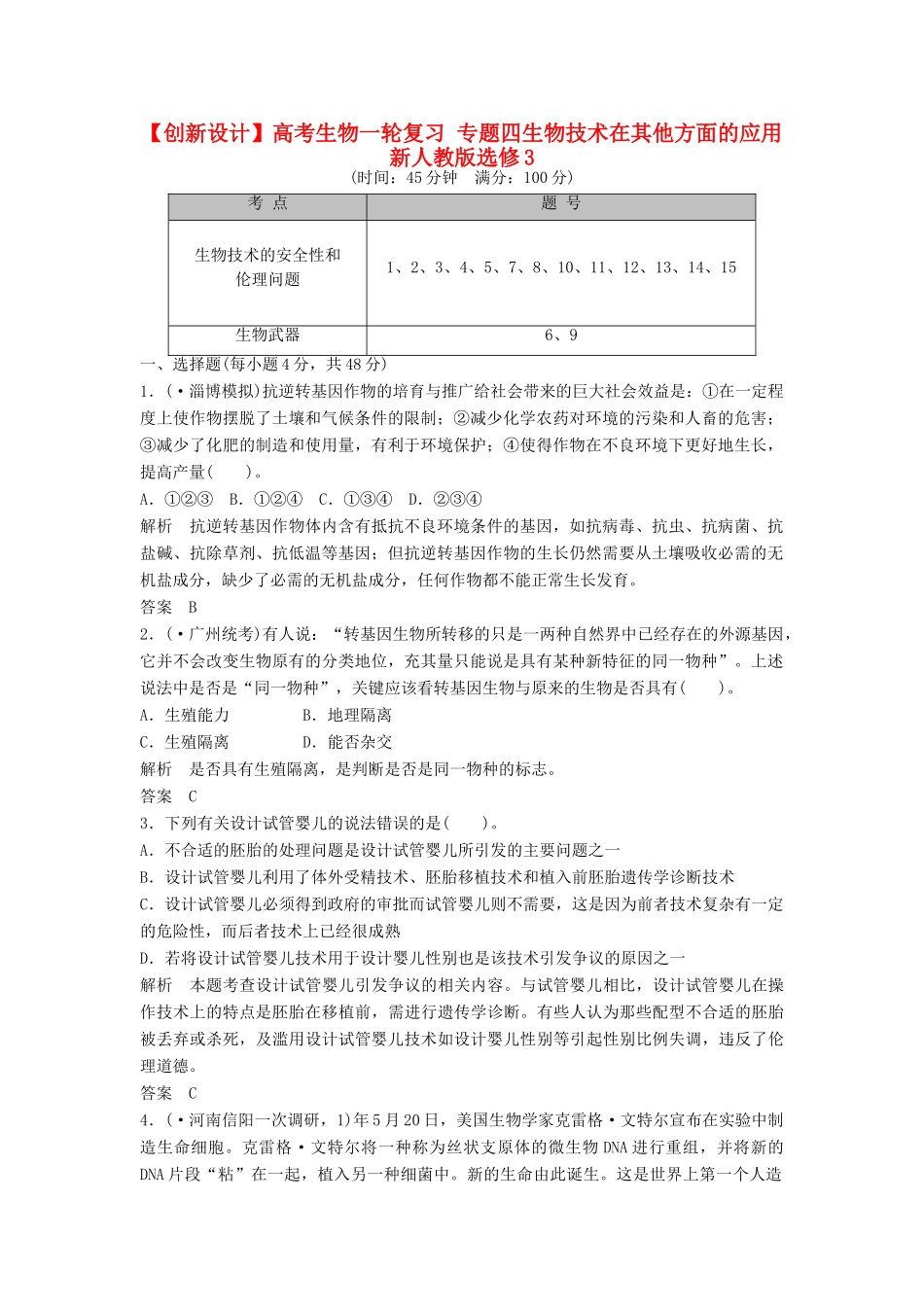 【创新设计】高考生物一轮复习 专题四生物技术在其他方面的应用 新人教版选修3

(时间：45分钟　满分：100分)

| 考 点 | 题 号 |
|---|---|
| 生物技术的安全性和伦理问题 | 1、2、3、4、5、7、8、10、11、12、13、14、15 |
| 生物武器 | 6、9 |

一、选择题(每小题4分，共48分)

1．(·淄博模拟)抗逆转基因作物的培育与推广给社会带来的巨大社会效益是：①在一定程度上使作物摆脱了土壤和气候条件的限制；②减少化学农药对环境的污染和人畜的危害；③减少了化肥的制造和使用量，有利于环境保护；④使得作物在不良环境下更好地生长，提高产量(　　)。

A．①②③　B．①②④　C．①③④　D．②③④

解析　抗逆转基因作物体内含有抵抗不良环境条件的基因，如抗病毒、抗虫、抗病菌、抗盐碱、抗除草剂、抗低温等基因；但抗逆转基因作物的生长仍然需要从土壤吸收必需的无机盐成分，缺少了必需的无机盐成分，任何作物都不能正常生长发育。

答案　B

2．(·广州统考)有人说：“转基因生物所转移的只是一两种自然界中已经存在的外源基因，它并不会改变生物原有的分类地位，充其量只能说是具有某种新特征的同一物种”。上述说法中是否是“同一物种”，关键应该看转基因生物与原来的生物是否具有(　　)。

A．生殖能力　　　　B．地理隔离

C．生殖隔离　　　　D．能否杂交

解析　是否具有生殖隔离，是判断是否是同一物种的标志。

答案　C

3．下列有关设计试管婴儿的说法错误的是(　　)。

A．不合适的胚胎的处理问题是设计试管婴儿所引发的主要问题之一

B．设计试管婴儿利用了体外受精技术、胚胎移植技术和植入前胚胎遗传学诊断技术

C．设计试管婴儿必须得到政府的审批而试管婴儿则不需要，这是因为前者技术复杂有一定的危险性，而后者技术上已经很成熟

D．若将设计试管婴儿技术用于设计婴儿性别也是该技术引发争议的原因之一

解析　本题考查设计试管婴儿引发争议的相关内容。与试管婴儿相比，设计试管婴儿在操作技术上的特点是胚胎在移植前，需进行遗传学诊断。有些人认为那些配型不合适的胚胎被丢弃或杀死，及滥用设计试管婴儿技术如设计婴儿性别等引起性别比例失调，违反了伦理道德。

答案　C

4．(·河南信阳一次调研，1)年5月20日，美国生物学家克雷格·文特尔宣布在实验中制造生命细胞。克雷格·文特尔将一种称为丝状支原体的微生物DNA进行重组，并将新的DNA片段“粘”在一起，植入另一种细菌中。新的生命由此诞生。这是世界上第一个人造